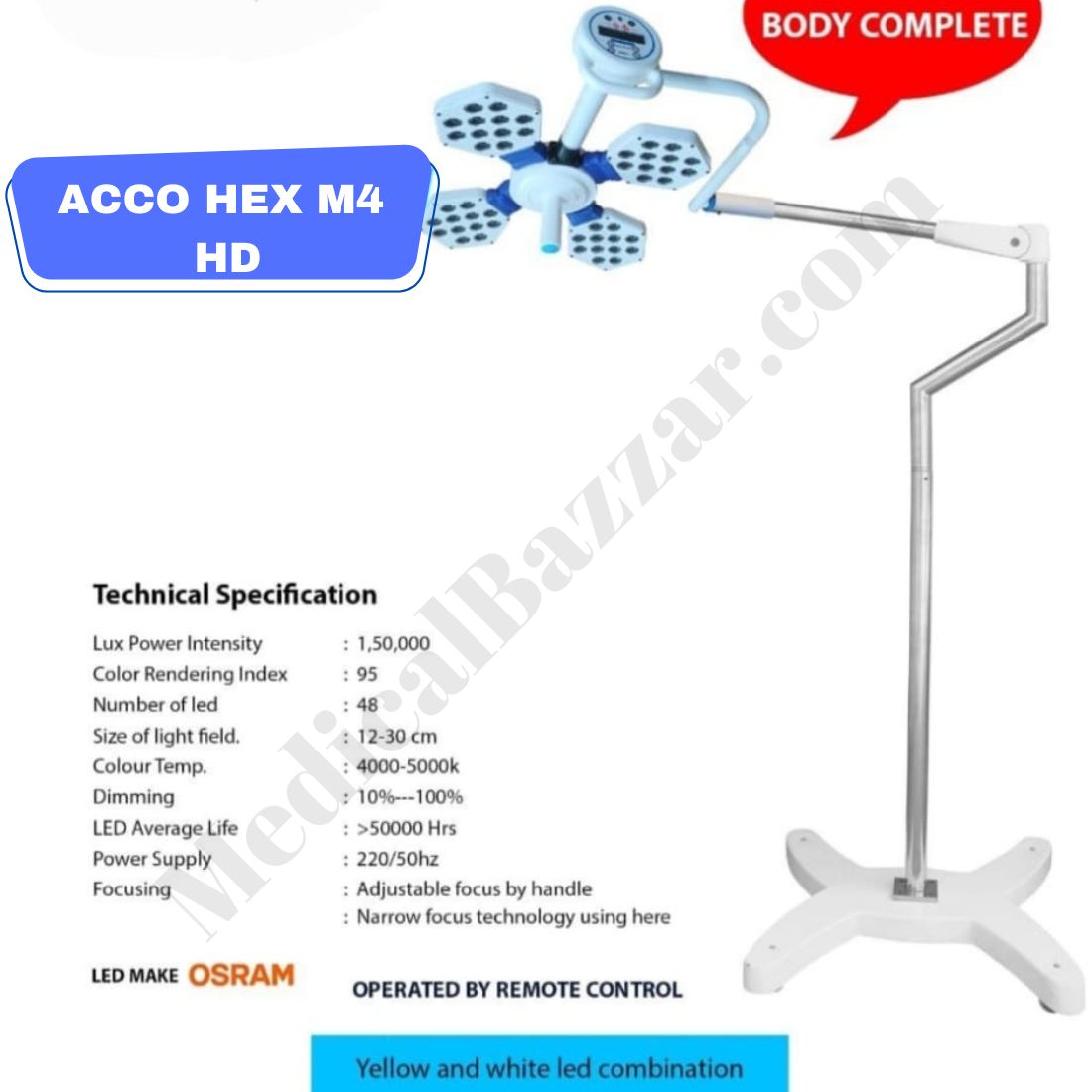 BODY COMPLETE

ACCO HEX M4 HD

Technical Specification

Lux Power Intensity : 1,50,000
Color Rendering Index : 95
Number of led : 48
Size of light field. : 12-30 cm
Colour Temp. : 4000-5000k
Dimming : 10%---100%
LED Average Life : >50000 Hrs
Power Supply : 220/50hz
Focusing : Adjustable focus by handle
: Narrow focus technology using here

LED MAKE OSRAM

OPERATED BY REMOTE CONTROL

Yellow and white led combination

MedicalBazzar.com